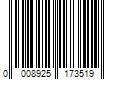 0 008925 173519